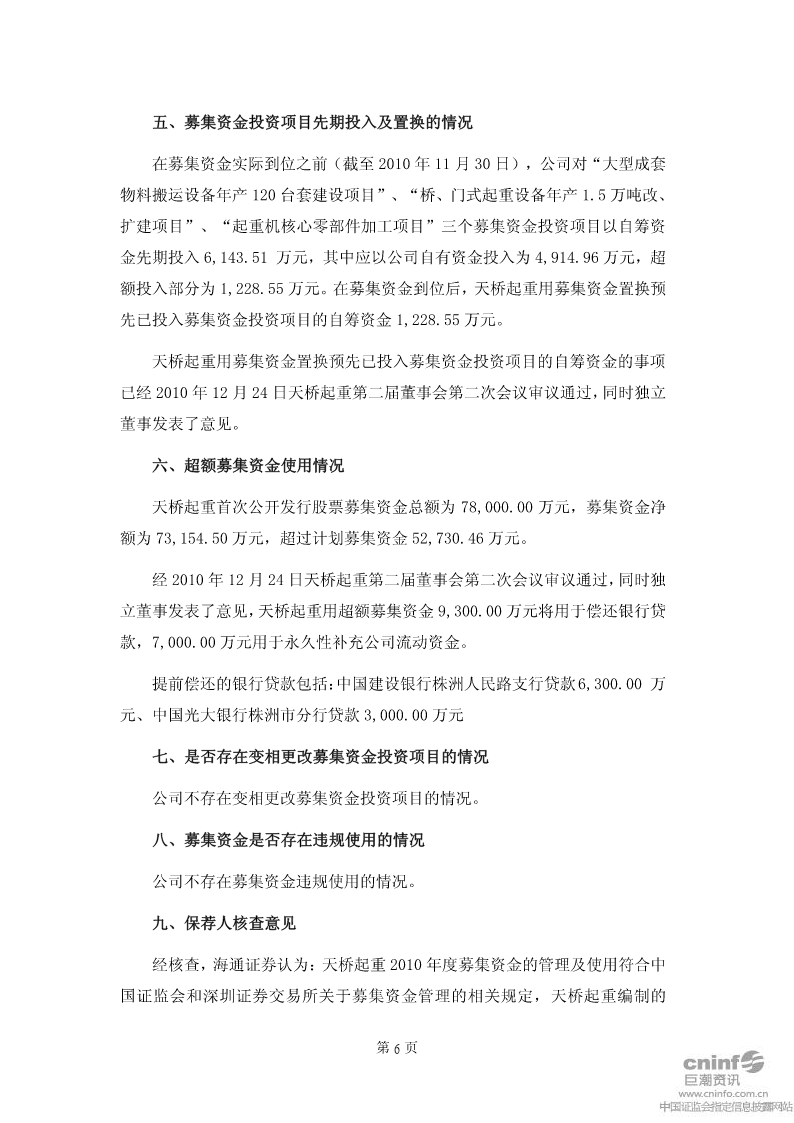 五、募集资金投资项目先期投入及置换的情况

在募集资金实际到位之前（截至 2010 年 11 月 30 日），公司对“大型成套物料搬运设备年产 120 台套建设项目”、“桥、门式起重设备年产 1.5 万吨改、扩建项目”、“起重机核心零部件加工项目”三个募集资金投资项目以自筹资金先期投入 6,143.51 万元，其中应以公司自有资金投入为 4,914.96 万元，超额投入部分为 1,228.55 万元。在募集资金到位后，天桥起重用募集资金置换预先已投入募集资金投资项目的自筹资金 1,228.55 万元。

天桥起重用募集资金置换预先已投入募集资金投资项目的自筹资金的事项已经 2010 年 12 月 24 日天桥起重第二届董事会第二次会议审议通过，同时独立董事发表了意见。

六、超额募集资金使用情况

天桥起重首次公开发行股票募集资金总额为 78,000.00 万元，募集资金净额为 73,154.50 万元，超过计划募集资金 52,730.46 万元。

经 2010 年 12 月 24 日天桥起重第二届董事会第二次会议审议通过，同时独立董事发表了意见，天桥起重用超额募集资金 9,300.00 万元将用于偿还银行贷款，7,000.00 万元用于永久性补充公司流动资金。

提前偿还的银行贷款包括：中国建设银行株洲人民路支行贷款 6,300.00 万元、中国光大银行株洲市分行贷款 3,000.00 万元

七、是否存在变相更改募集资金投资项目的情况

公司不存在变相更改募集资金投资项目的情况。

八、募集资金是否存在违规使用的情况

公司不存在募集资金违规使用的情况。

九、保荐人核查意见

经核查，海通证券认为：天桥起重 2010 年度募集资金的管理及使用符合中国证监会和深圳证券交易所关于募集资金管理的相关规定，天桥起重编制的

第 6 页

cninf 巨潮资讯
www.cninfo.com.cn
中国证监会指定信息披露网站